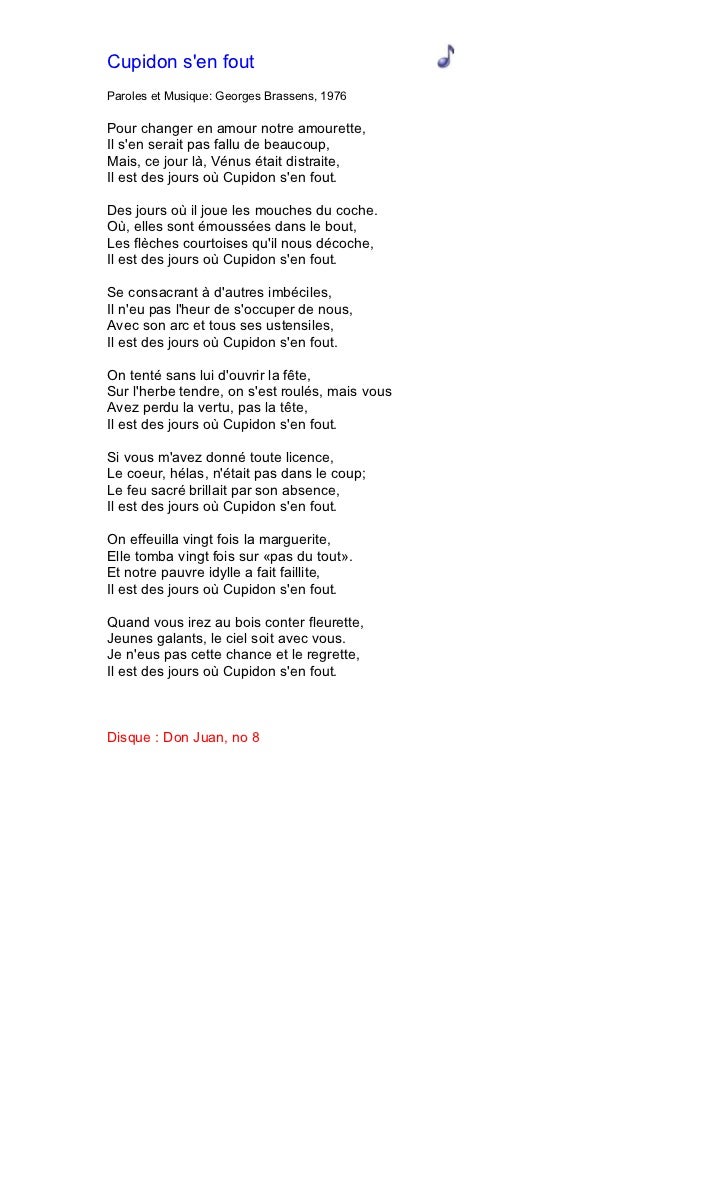 Cupidon s'en fout

Paroles et Musique: Georges Brassens, 1976

Pour changer en amour notre amourette,
Il s'en serait pas fallu de beaucoup,
Mais, ce jour là, Vénus était distraite,
Il est des jours où Cupidon s'en fout.

Des jours où il joue les mouches du coche.
Où, elles sont émoussées dans le bout,
Les flèches courtoises qu'il nous décoche,
Il est des jours où Cupidon s'en fout.

Se consacrant à d'autres imbéciles,
Il n'eu pas l'heur de s'occuper de nous,
Avec son arc et tous ses ustensiles,
Il est des jours où Cupidon s'en fout.

On tenté sans lui d'ouvrir la fête,
Sur l'herbe tendre, on s'est roulés, mais vous
Avez perdu la vertu, pas la tête,
Il est des jours où Cupidon s'en fout.

Si vous m'avez donné toute licence,
Le coeur, hélas, n'était pas dans le coup;
Le feu sacré brillait par son absence,
Il est des jours où Cupidon s'en fout.

On effeuilla vingt fois la marguerite,
Elle tomba vingt fois sur «pas du tout».
Et notre pauvre idylle a fait faillite,
Il est des jours où Cupidon s'en fout.

Quand vous irez au bois conter fleurette,
Jeunes galants, le ciel soit avec vous.
Je n'eus pas cette chance et le regrette,
Il est des jours où Cupidon s'en fout.

Disque : Don Juan, no 8